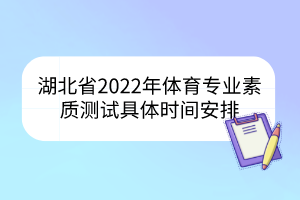 湖北省2022年体育专业素质测试具体时间安排